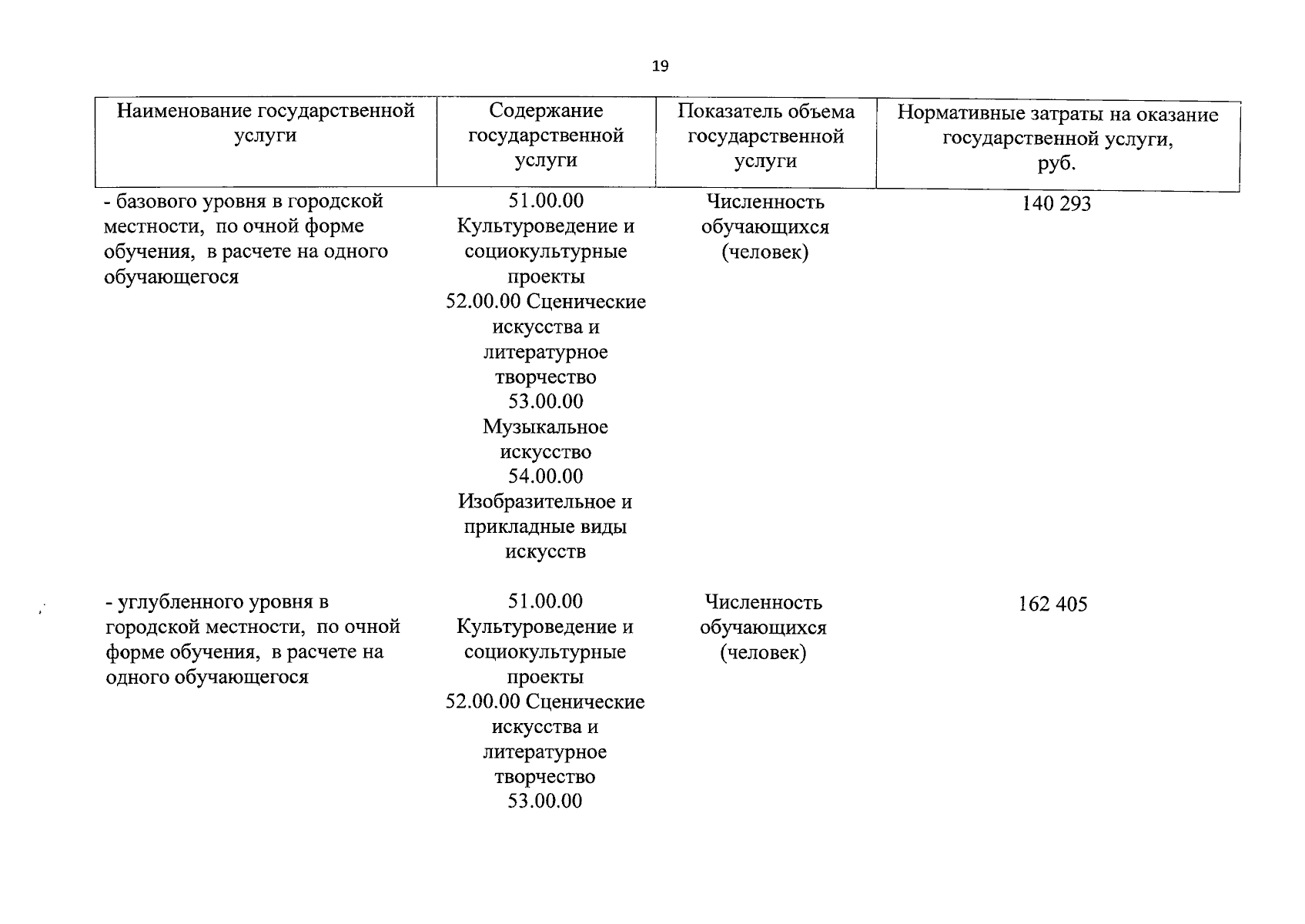 19

| Наименование государственной услуги | Содержание государственной услуги | Показатель объема государственной услуги | Нормативные затраты на оказание государственной услуги, руб. |
|---|---|---|---|
| - базового уровня в городской местности, по очной форме обучения, в расчете на одного обучающегося | 51.00.00 Культуроведение и социокультурные проекты 52.00.00 Сценические искусства и литературное творчество 53.00.00 Музыкальное искусство 54.00.00 Изобразительное и прикладные виды искусств | Численность обучающихся (человек) | 140 293 |
| - углубленного уровня в городской местности, по очной форме обучения, в расчете на одного обучающегося | 51.00.00 Культуроведение и социокультурные проекты 52.00.00 Сценические искусства и литературное творчество 53.00.00 | Численность обучающихся (человек) | 162 405 |